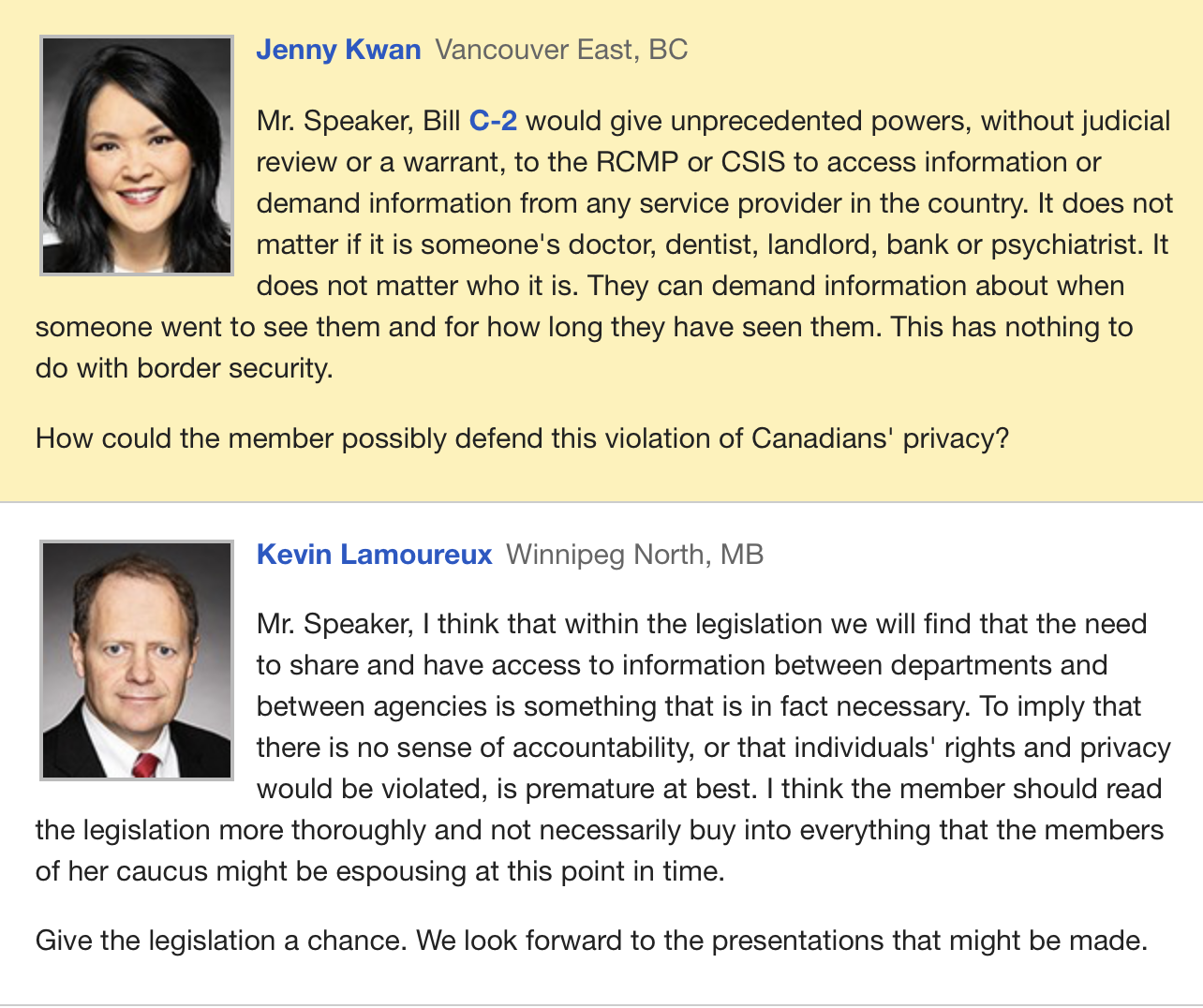 Jenny Kwan Vancouver East, BC

Mr. Speaker, Bill C-2 would give unprecedented powers, without judicial review or a warrant, to the RCMP or CSIS to access information or demand information from any service provider in the country. It does not matter if it is someone's doctor, dentist, landlord, bank or psychiatrist. It does not matter who it is. They can demand information about when someone went to see them and for how long they have seen them. This has nothing to do with border security.

How could the member possibly defend this violation of Canadians' privacy?

Kevin Lamoureux Winnipeg North, MB

Mr. Speaker, I think that within the legislation we will find that the need to share and have access to information between departments and between agencies is something that is in fact necessary. To imply that there is no sense of accountability, or that individuals' rights and privacy would be violated, is premature at best. I think the member should read the legislation more thoroughly and not necessarily buy into everything that the members of her caucus might be espousing at this point in time.

Give the legislation a chance. We look forward to the presentations that might be made.